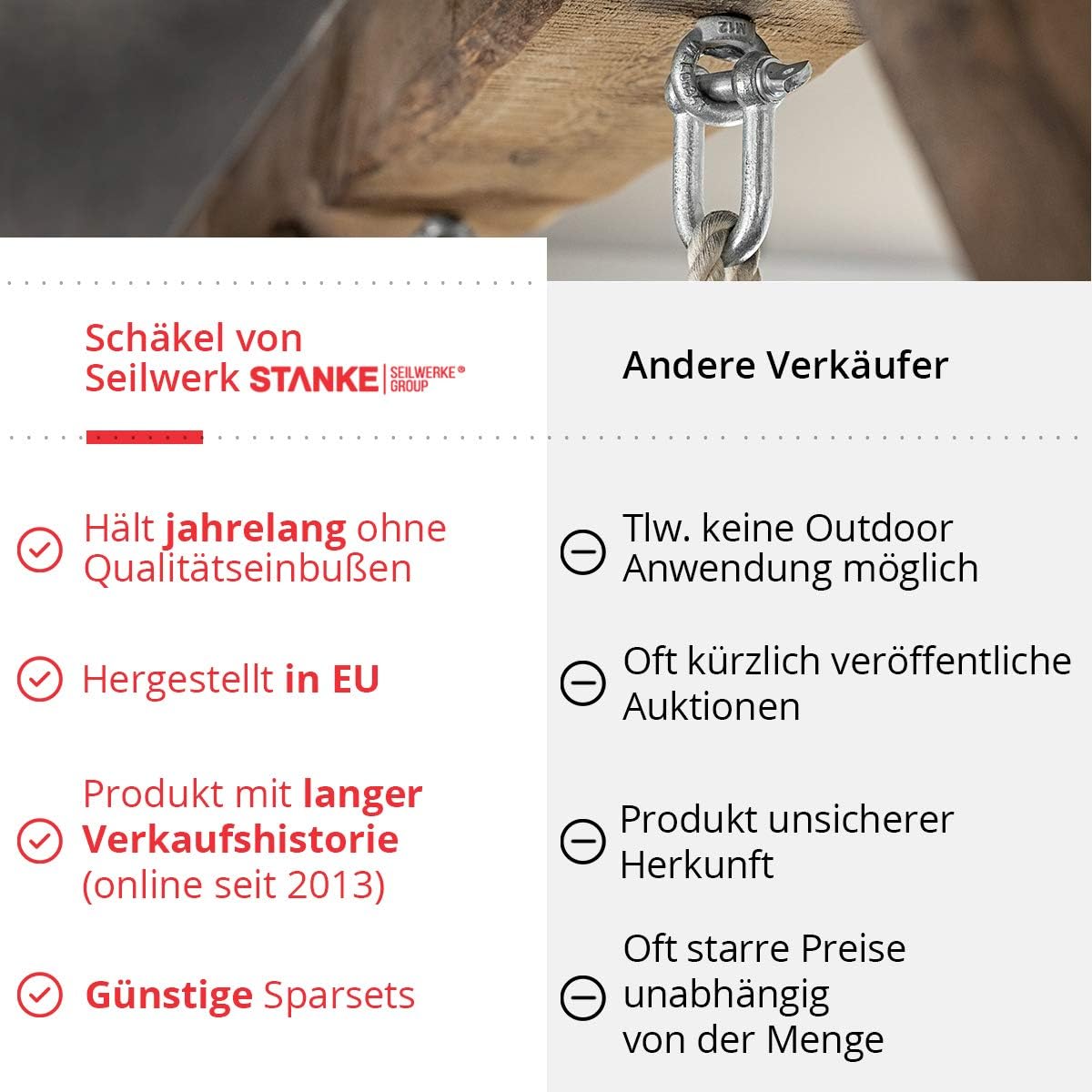 M12

Schäkel von Seilwerk STANKE SEILWERKE® GROUP

Hält jahrelang ohne Qualitätseinbußen

Hergestellt in EU

Produkt mit langer Verkaufshistorie (online seit 2013)

Günstige Sparsets

Andere Verkäufer

Tlw. keine Outdoor Anwendung möglich

Oft kürzlich veröffentliche Auktionen

Produkt unsicherer Herkunft

Oft starre Preise unabhängig von der Menge